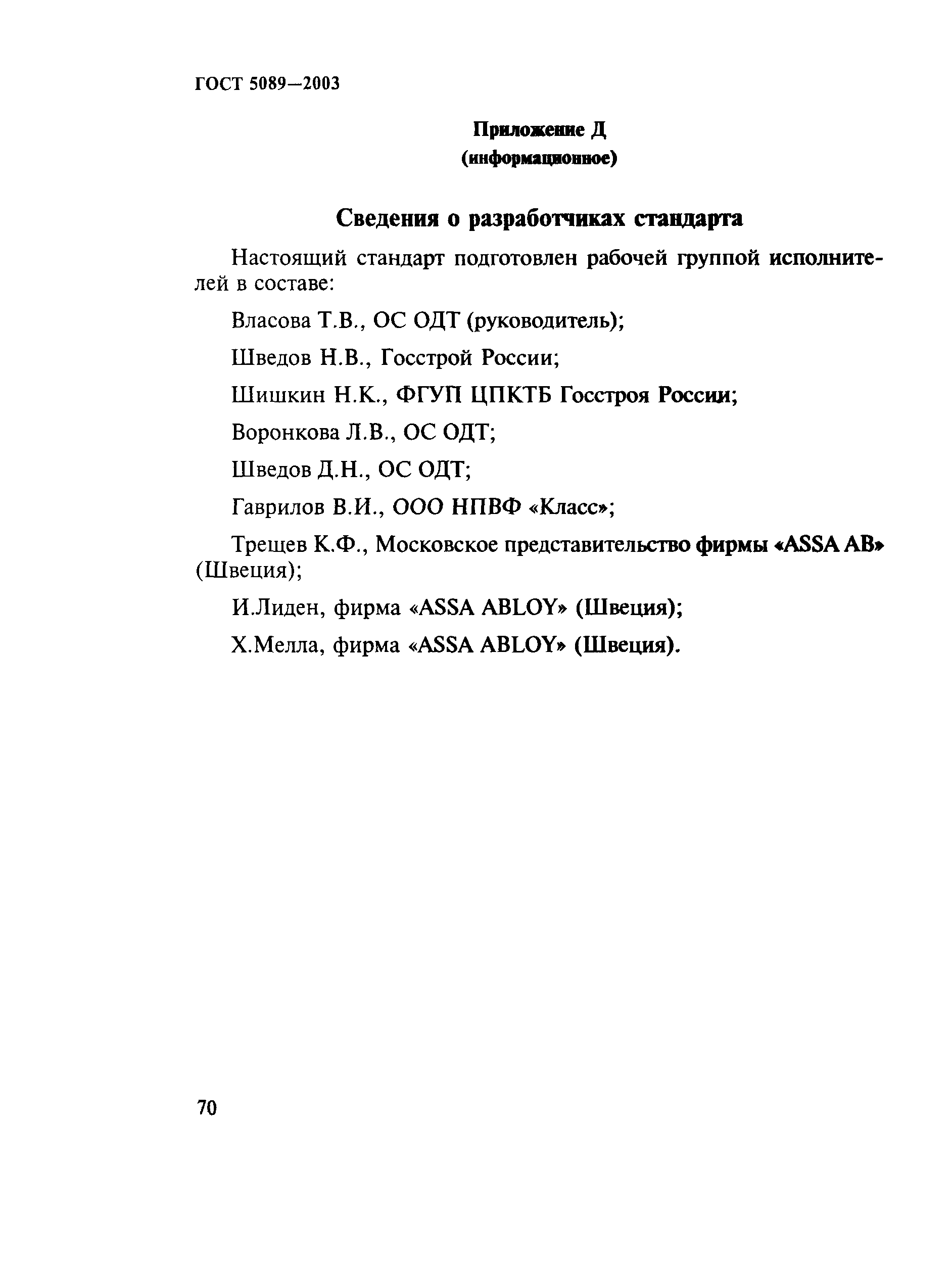 ГОСТ 5089—2003

Приложение Д
(информационное)

Сведения о разработчиках стандарта

Настоящий стандарт подготовлен рабочей группой исполнителей в составе:

Власова Т.В., ОС ОДТ (руководитель);

Шведов Н.В., Госстрой России;

Шишкин Н.К., ФГУП ЦПКТБ Госстроя России;

Воронкова Л.В., ОС ОДТ;

Шведов Д.Н., ОС ОДТ;

Гаврилов В.И., ООО НПВФ «Класс»;

Трещев К.Ф., Московское представительство фирмы «ASSA AB» (Швеция);

И.Лиден, фирма «ASSA ABLOY» (Швеция);

Х.Мелла, фирма «ASSA ABLOY» (Швеция).

70